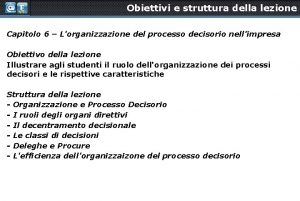 @T

Obiettivi e struttura della lezione

Capitolo 6 – L'organizzazione del processo decisorio nell'impresa

Obiettivo della lezione
Illustrare agli studenti il ruolo dell'organizzazione dei processi decisori e le rispettive caratteristiche

Struttura della lezione
- Organizzazione e Processo Decisorio
- I ruoli degli organi direttivi
- Il decentramento decisionale
- Le classi di decisioni
- Deleghe e Procure
- L'efficienza dell'organizzaizone del processo decisorio